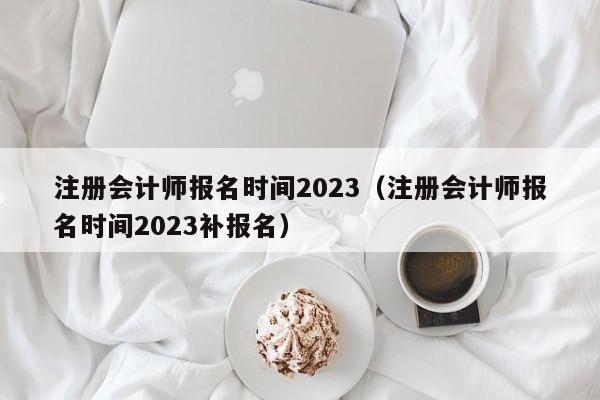 注册会计师报名时间2023（注册会计师报名时间2023补报名）